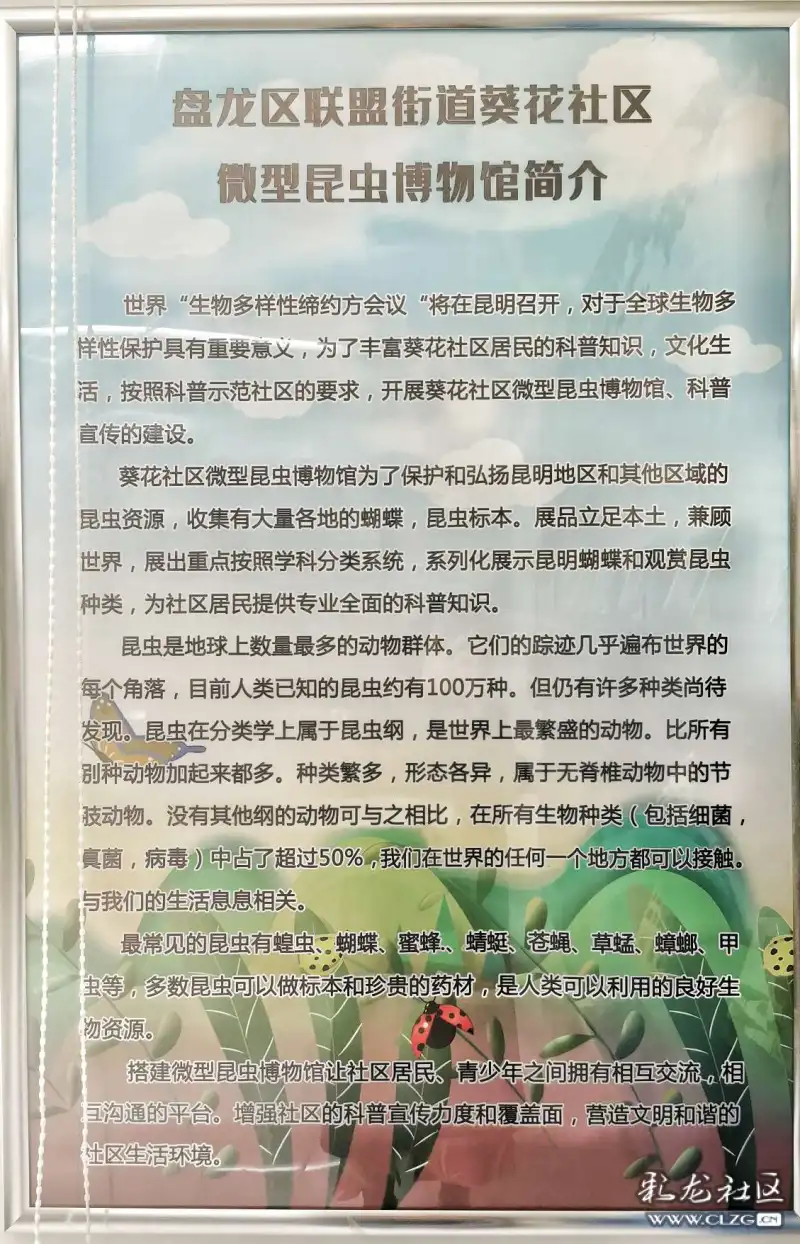 盘龙区联盟街道葵花社区
微型昆虫博物馆简介

世界“生物多样性缔约方会议“将在昆明召开，对于全球生物多样性保护具有重要意义，为了丰富葵花社区居民的科普知识，文化生活，按照科普示范社区的要求，开展葵花社区微型昆虫博物馆、科普宣传的建设。

葵花社区微型昆虫博物馆为了保护和弘扬昆明地区和其他区域的昆虫资源，收集有大量各地的蝴蝶，昆虫标本。展品立足本土，兼顾世界，展出重点按照学科分类系统，系列化展示昆明蝴蝶和观赏昆虫种类，为社区居民提供专业全面的科普知识。

昆虫是地球上数量最多的动物群体。它们的踪迹几乎遍布世界的每个角落，目前人类已知的昆虫约有100万种。但仍有许多种类尚待发现。昆虫在分类学上属于昆虫纲，是世界上最繁盛的动物。比所有别种动物加起来都多。种类繁多，形态各异，属于无脊椎动物中的节肢动物。没有其他纲的动物可与之相比，在所有生物种类（包括细菌，真菌，病毒）中占了超过50%，我们在世界的任何一个地方都可以接触。与我们的生活息息相关。

最常见的昆虫有蝗虫、蝴蝶、蜜蜂、蜻蜓、苍蝇、草蜢、蟑螂、甲虫等，多数昆虫可以做标本和珍贵的药材，是人类可以利用的良好生物资源。

搭建微型昆虫博物馆让社区居民、青少年之间拥有相互交流，相互沟通的平台。增强社区的科普宣传力度和覆盖面，营造文明和谐的社区生活环境。

彩龙社区
WWW.CLZG.CN